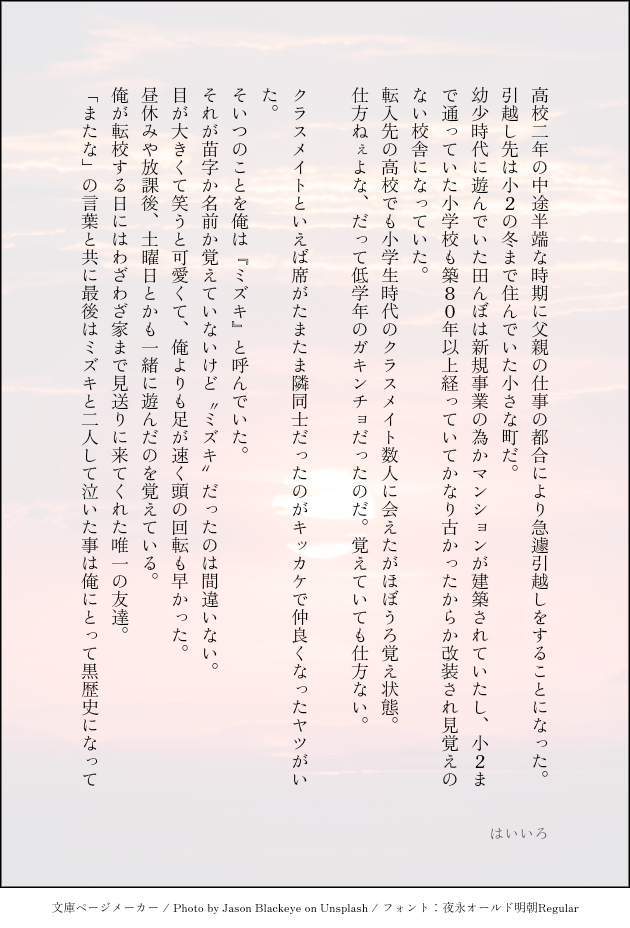 高校二年の中途半端な時期に父親の仕事の都合により急遽引越しをすることになった。
引越し先は小２の冬まで住んでいた小さな町だ。
幼少時代に遊んでいた田んぼは新規事業の為かマンションが建築されていたし、小２まで通っていた小学校も築８０年以上経っていてかなり古かったからか改装され見覚えのない校舎になっていた。
転入先の高校でも小学生時代のクラスメイト数人に会えたがほぼうろ覚え状態。
仕方ねぇよな、だって低学年のガキンチョだったのだ。覚えていても仕方ない。

クラスメイトといえば席がたまたま隣同士だったのがキッカケで仲良くなったヤツがいた。

そいつのことを俺は『ミズキ』と呼んでいた。
それが苗字か名前か覚えていないけど〝ミズキ〟だったのは間違いない。
目が大きくて笑うと可愛くて、俺よりも足が速く頭の回転も早かった。
昼休みや放課後、土曜日とかも一緒に遊んだのを覚えている。
俺が転校する日にはわざわざ家まで見送りに来てくれた唯一の友達。
「またな」の言葉と共に最後はミズキと二人して泣いた事は俺にとって黒歴史になって

はいいろ

文庫ページメーカー / Photo by Jason Blackeye on Unsplash / フォント：夜永オールド明朝Regular